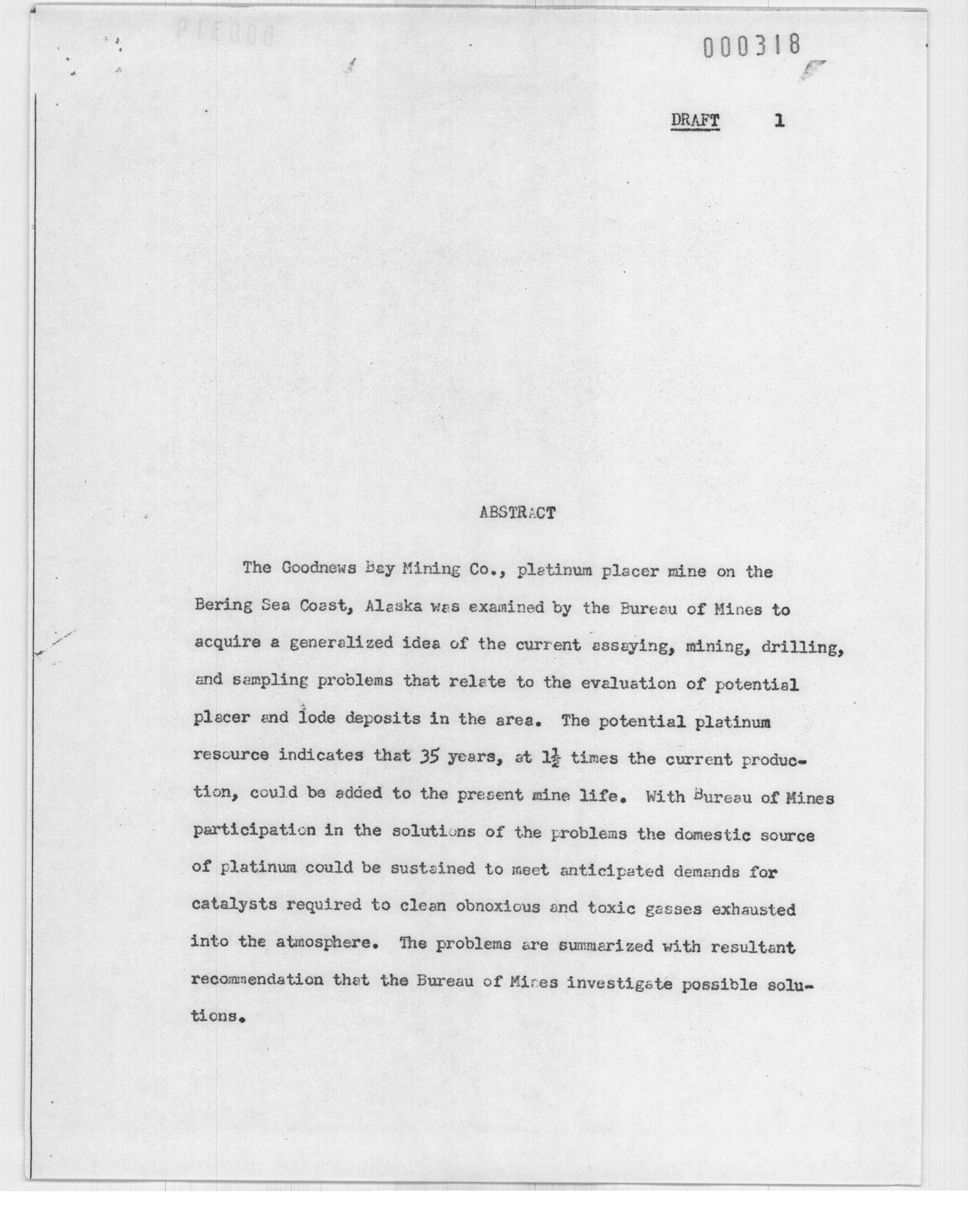 000318

DRAFT 1

ABSTRACT

The Goodnews Bay Mining Co., platinum placer mine on the Bering Sea Coast, Alaska was examined by the Bureau of Mines to acquire a generalized idea of the current assaying, mining, drilling, and sampling problems that relate to the evaluation of potential placer and lode deposits in the area. The potential platinum resource indicates that 35 years, at $1\frac{1}{2}$ times the current production, could be added to the present mine life. With Bureau of Mines participation in the solutions of the problems the domestic source of platinum could be sustained to meet anticipated demands for catalysts required to clean obnoxious and toxic gasses exhausted into the atmosphere. The problems are summarized with resultant recommendation that the Bureau of Mines investigate possible solutions.